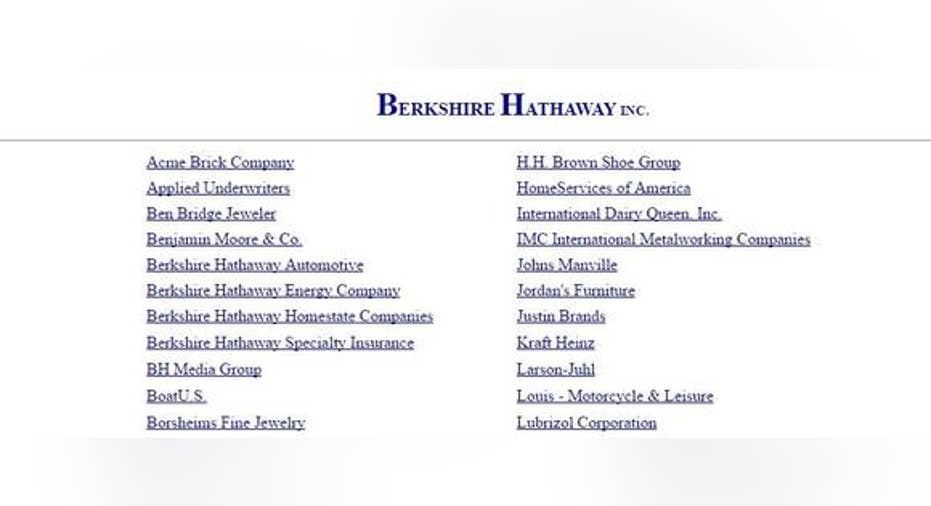 BERKSHIRE HATHAWAY INC.

Acme Brick Company
Applied Underwriters
Ben Bridge Jeweler
Benjamin Moore & Co.
Berkshire Hathaway Automotive
Berkshire Hathaway Energy Company
Berkshire Hathaway Homestate Companies
Berkshire Hathaway Specialty Insurance
BH Media Group
BoatU.S.
Borsheims Fine Jewelry

H.H. Brown Shoe Group
HomeServices of America
International Dairy Queen, Inc.
IMC International Metalworking Companies
Johns Manville
Jordan's Furniture
Justin Brands
Kraft Heinz
Larson-Juhl
Louis - Motorcycle & Leisure
Lubrizol Corporation